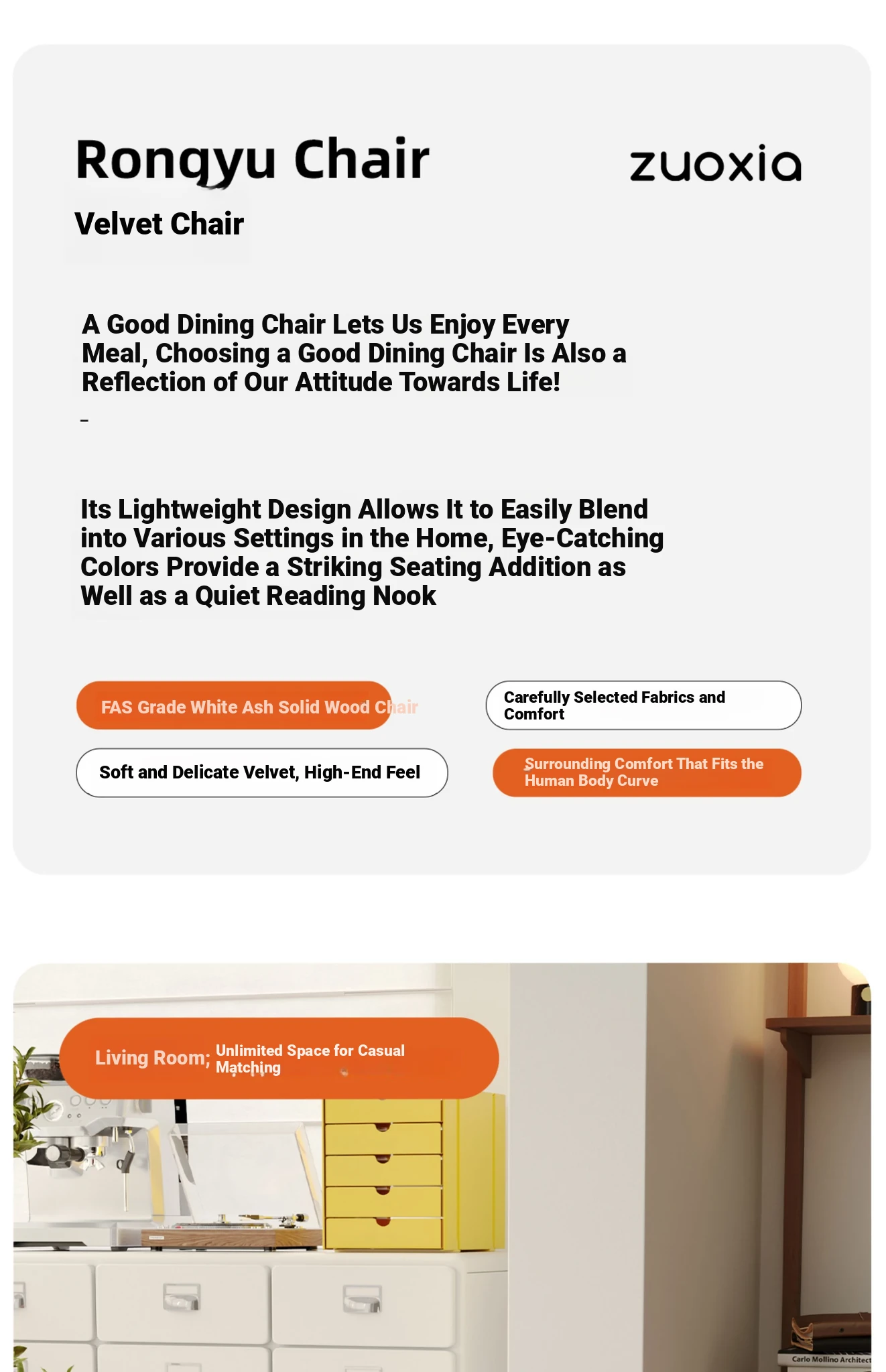 Rongyu Chair

zuoxia

Velvet Chair

A Good Dining Chair Lets Us Enjoy Every Meal, Choosing a Good Dining Chair Is Also a Reflection of Our Attitude Towards Life!

-

Its Lightweight Design Allows It to Easily Blend into Various Settings in the Home, Eye-Catching Colors Provide a Striking Seating Addition as Well as a Quiet Reading Nook

FAS Grade White Ash Solid Wood Chair

Carefully Selected Fabrics and Comfort

Soft and Delicate Velvet, High-End Feel

Surrounding Comfort That Fits the Human Body Curve

Living Room; Unlimited Space for Casual Matching

Carlo Mollino Architect